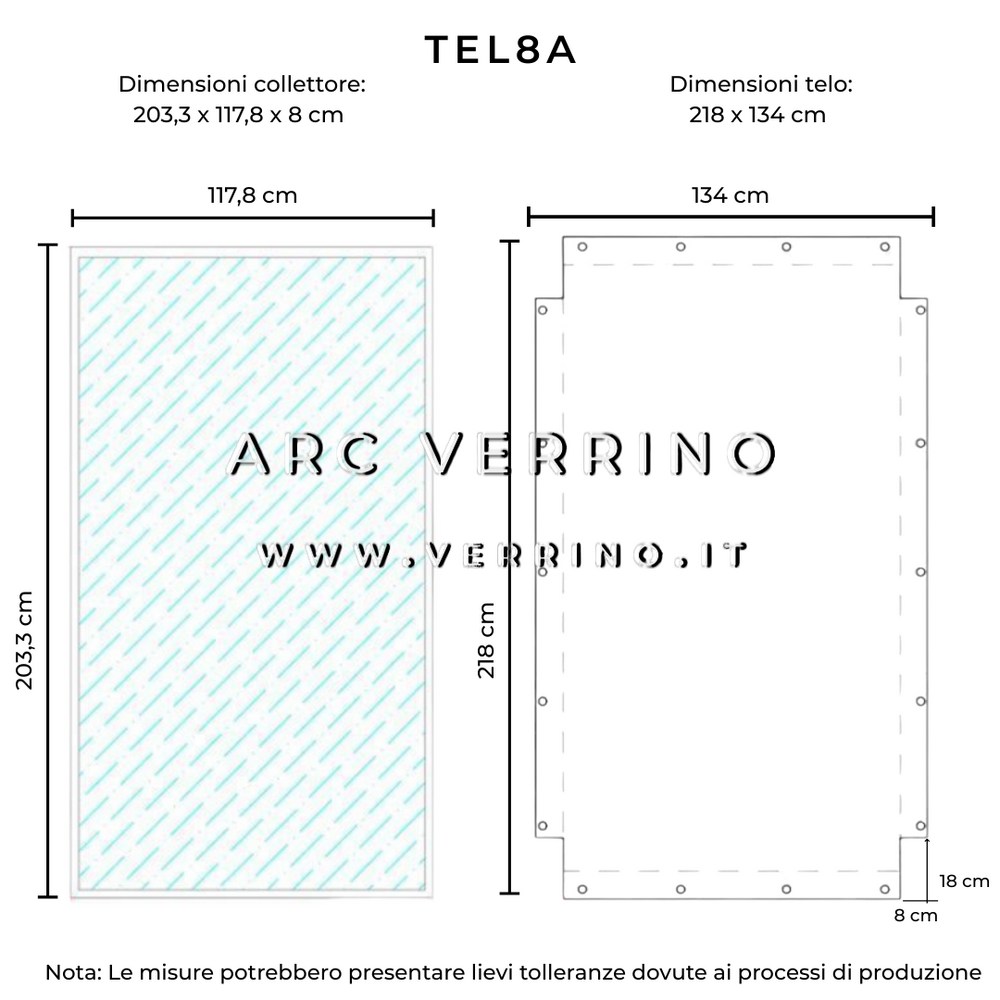 TEL8A

Dimensioni collettore:
203,3 x 117,8 x 8 cm

Dimensioni telo:
218 x 134 cm

117,8 cm

134 cm

203,3 cm

218 cm

ARC VERRINO

WWW.VERRINO.IT

18 cm

8 cm

Nota: Le misure potrebbero presentare lievi tolleranze dovute ai processi di produzione